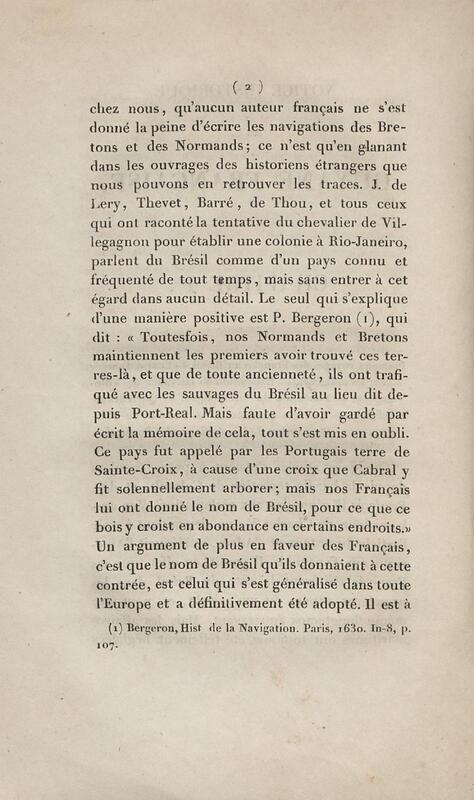 ( 2 )

chez nous, qu'aucun auteur français ne s'est donné la peine d'écrire les navigations des Bretons et des Normands; ce n'est qu'en glanant dans les ouvrages des historiens étrangers que nous pouvons en retrouver les traces. J. de Lery, Thevet, Barré, de Thou, et tous ceux qui ont raconté la tentative du chevalier de Villegagnon pour établir une colonie à Rio-Janeiro, parlent du Brésil comme d'un pays connu et fréquenté de tout temps, mais sans entrer à cet égard dans aucun détail. Le seul qui s'explique d'une manière positive est P. Bergeron (1), qui dit : « Toutesfois, nos Normands et Bretons maintiennent les premiers avoir trouvé ces terres-là, et que de toute ancienneté, ils ont trafiqué avec les sauvages du Brésil au lieu dit depuis Port-Real. Mais faute d'avoir gardé par écrit la mémoire de cela, tout s'est mis en oubli. Ce pays fut appelé par les Portugais terre de Sainte-Croix, à cause d'une croix que Cabral y fit solennellement arborer; mais nos Français lui ont donné le nom de Brésil, pour ce que ce bois y croist en abondance en certains endroits.» Un argument de plus en faveur des Français, c'est que le nom de Brésil qu'ils donnaient à cette contrée, est celui qui s'est généralisé dans toute l'Europe et a définitivement été adopté. Il est à

(1) Bergeron, Hist de la Navigation. Paris, 1630. In-8, p. 107.